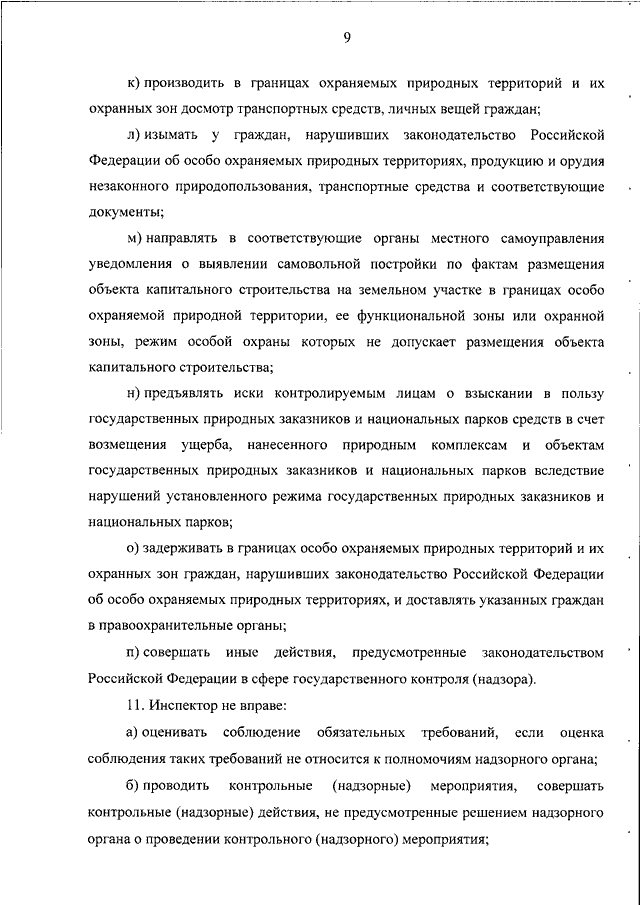 9

к) производить в границах охраняемых природных территорий и их охранных зон досмотр транспортных средств, личных вещей граждан;

л) изымать у граждан, нарушивших законодательство Российской Федерации об особо охраняемых природных территориях, продукцию и орудия незаконного природопользования, транспортные средства и соответствующие документы;

м) направлять в соответствующие органы местного самоуправления уведомления о выявлении самовольной постройки по фактам размещения объекта капитального строительства на земельном участке в границах особо охраняемой природной территории, ее функциональной зоны или охранной зоны, режим особой охраны которых не допускает размещения объекта капитального строительства;

н) предъявлять иски контролируемым лицам о взыскании в пользу государственных природных заказников и национальных парков средств в счет возмещения ущерба, нанесенного природным комплексам и объектам государственных природных заказников и национальных парков вследствие нарушений установленного режима государственных природных заказников и национальных парков;

о) задерживать в границах особо охраняемых природных территорий и их охранных зон граждан, нарушивших законодательство Российской Федерации об особо охраняемых природных территориях, и доставлять указанных граждан в правоохранительные органы;

п) совершать иные действия, предусмотренные законодательством Российской Федерации в сфере государственного контроля (надзора).

11. Инспектор не вправе:

а) оценивать соблюдение обязательных требований, если оценка соблюдения таких требований не относится к полномочиям надзорного органа;

б) проводить контрольные (надзорные) мероприятия, совершать контрольные (надзорные) действия, не предусмотренные решением надзорного органа о проведении контрольного (надзорного) мероприятия;